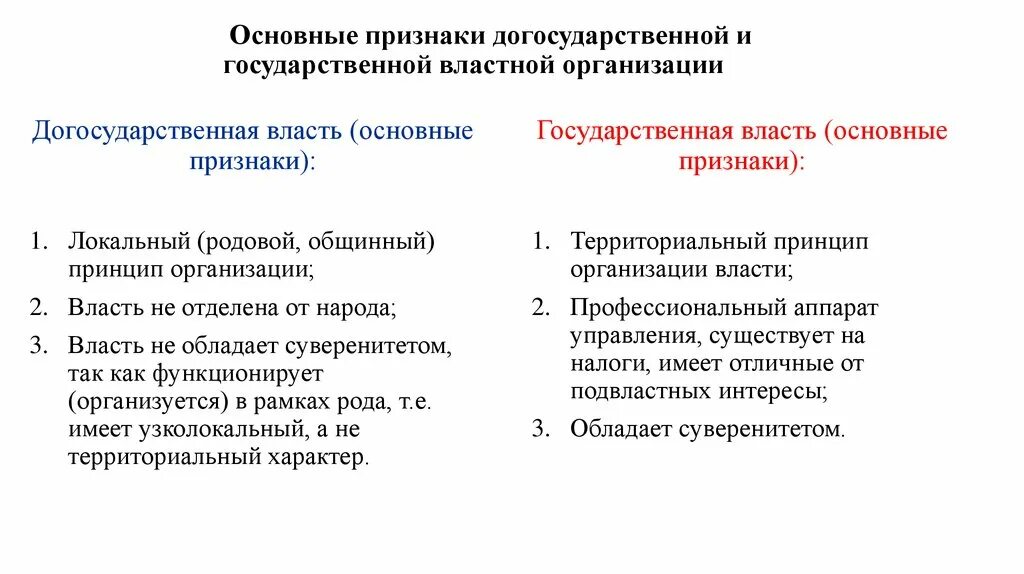 Основные признаки догосударственной и государственной властной организации

Догосударственная власть (основные признаки):

1. Локальный (родовой, общинный) принцип организации;
2. Власть не отделена от народа;
3. Власть не обладает суверенитетом, так как функционирует (организуется) в рамках рода, т.е. имеет узколокальный, а не территориальный характер.

Государственная власть (основные признаки):

1. Территориальный принцип организации власти;
2. Профессиональный аппарат управления, существует на налоги, имеет отличные от подвластных интересы;
3. Обладает суверенитетом.